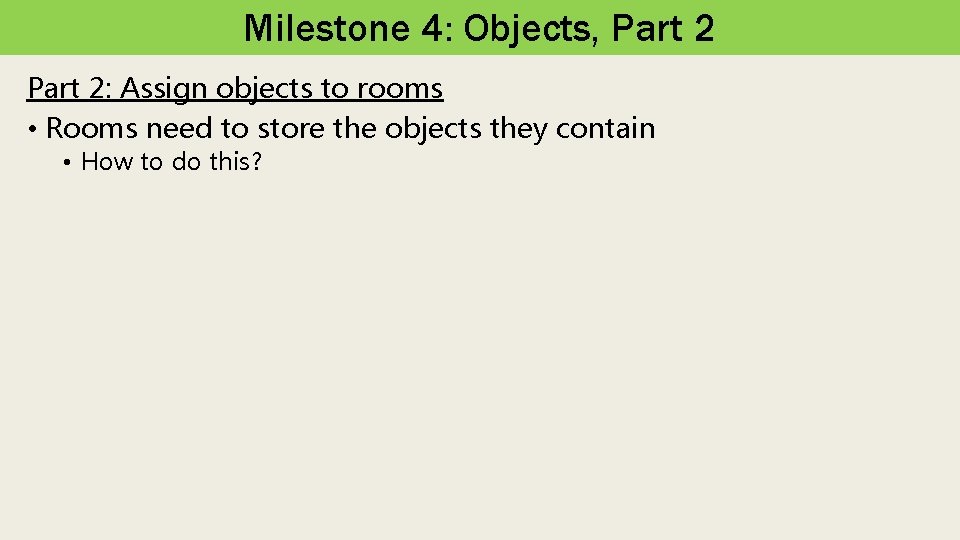 Milestone 4: Objects, Part 2

Part 2: Assign objects to rooms

• Rooms need to store the objects they contain
  • How to do this?